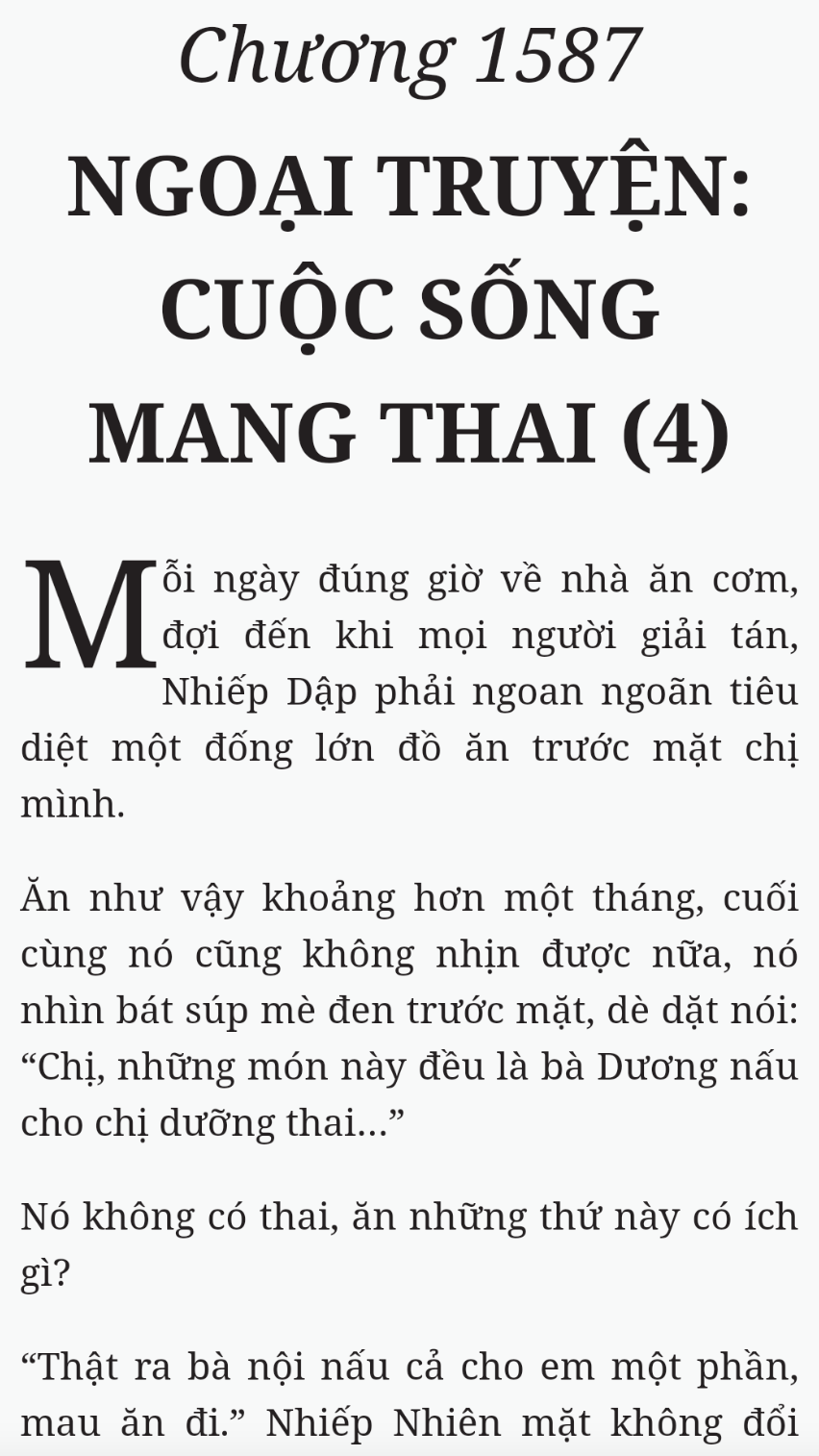 Chương 1587

NGOẠI TRUYỆN: CUỘC SỐNG MANG THAI (4)

Mỗi ngày đúng giờ về nhà ăn cơm, đợi đến khi mọi người giải tán, Nhiếp Dập phải ngoan ngoãn tiêu diệt một đống lớn đồ ăn trước mặt chị mình.

Ăn như vậy khoảng hơn một tháng, cuối cùng nó cũng không nhịn được nữa, nó nhìn bát súp mè đen trước mặt, dè dặt nói: “Chị, những món này đều là bà Dương nấu cho chị dưỡng thai...”

Nó không có thai, ăn những thứ này có ích gì?

“Thật ra bà nội nấu cả cho em một phần, mau ăn đi.” Nhiếp Nhiên mặt không đổi